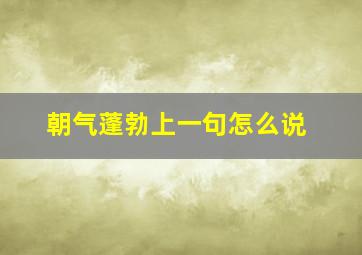 朝气蓬勃上一句怎么说